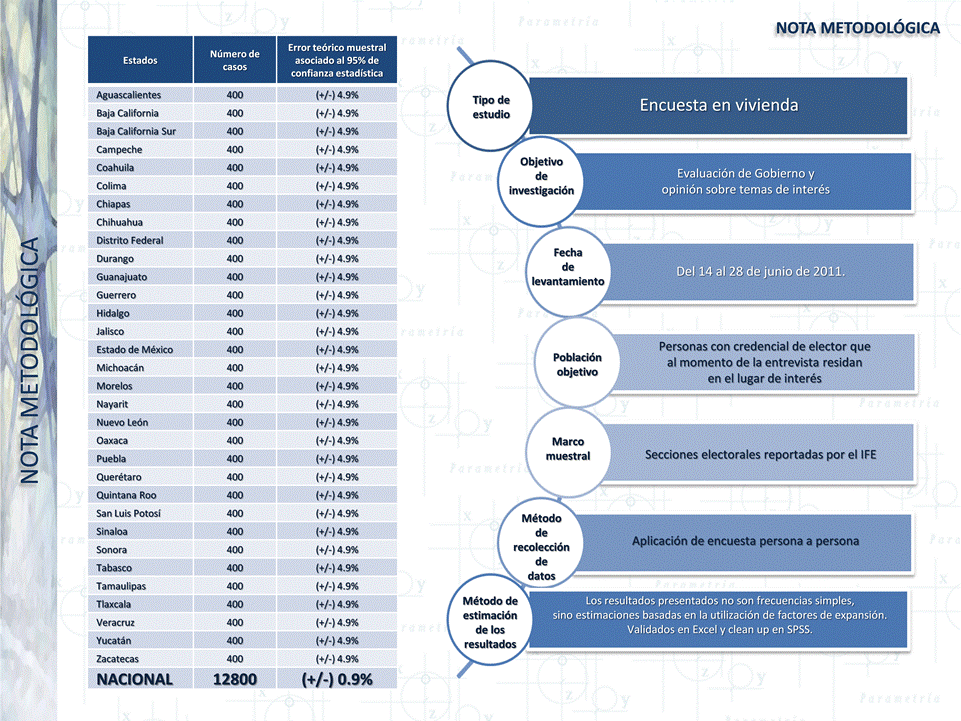 NOTA METODOLÓGICA

NOTA METODOLÓGICA

| Estados | Número de casos | Error teórico muestral asociado al 95% de confianza estadística |
|---|---|---|
| Aguascalientes | 400 | (+/-) 4.9% |
| Baja California | 400 | (+/-) 4.9% |
| Baja California Sur | 400 | (+/-) 4.9% |
| Campeche | 400 | (+/-) 4.9% |
| Coahuila | 400 | (+/-) 4.9% |
| Colima | 400 | (+/-) 4.9% |
| Chiapas | 400 | (+/-) 4.9% |
| Chihuahua | 400 | (+/-) 4.9% |
| Distrito Federal | 400 | (+/-) 4.9% |
| Durango | 400 | (+/-) 4.9% |
| Guanajuato | 400 | (+/-) 4.9% |
| Guerrero | 400 | (+/-) 4.9% |
| Hidalgo | 400 | (+/-) 4.9% |
| Jalisco | 400 | (+/-) 4.9% |
| Estado de México | 400 | (+/-) 4.9% |
| Michoacán | 400 | (+/-) 4.9% |
| Morelos | 400 | (+/-) 4.9% |
| Nayarit | 400 | (+/-) 4.9% |
| Nuevo León | 400 | (+/-) 4.9% |
| Oaxaca | 400 | (+/-) 4.9% |
| Puebla | 400 | (+/-) 4.9% |
| Querétaro | 400 | (+/-) 4.9% |
| Quintana Roo | 400 | (+/-) 4.9% |
| San Luis Potosí | 400 | (+/-) 4.9% |
| Sinaloa | 400 | (+/-) 4.9% |
| Sonora | 400 | (+/-) 4.9% |
| Tabasco | 400 | (+/-) 4.9% |
| Tamaulipas | 400 | (+/-) 4.9% |
| Tlaxcala | 400 | (+/-) 4.9% |
| Veracruz | 400 | (+/-) 4.9% |
| Yucatán | 400 | (+/-) 4.9% |
| Zacatecas | 400 | (+/-) 4.9% |
| NACIONAL | 12800 | (+/-) 0.9% |

Tipo de estudio
Encuesta en vivienda

Objetivo de investigación
Evaluación de Gobierno y opinión sobre temas de interés

Fecha de levantamiento
Del 14 al 28 de junio de 2011.

Población objetivo
Personas con credencial de elector que al momento de la entrevista residan en el lugar de interés

Marco muestral
Secciones electorales reportadas por el IFE

Método de recolección de datos
Aplicación de encuesta persona a persona

Método de estimación de los resultados
Los resultados presentados no son frecuencias simples, sino estimaciones basadas en la utilización de factores de expansión. Validados en Excel y clean up en SPSS.